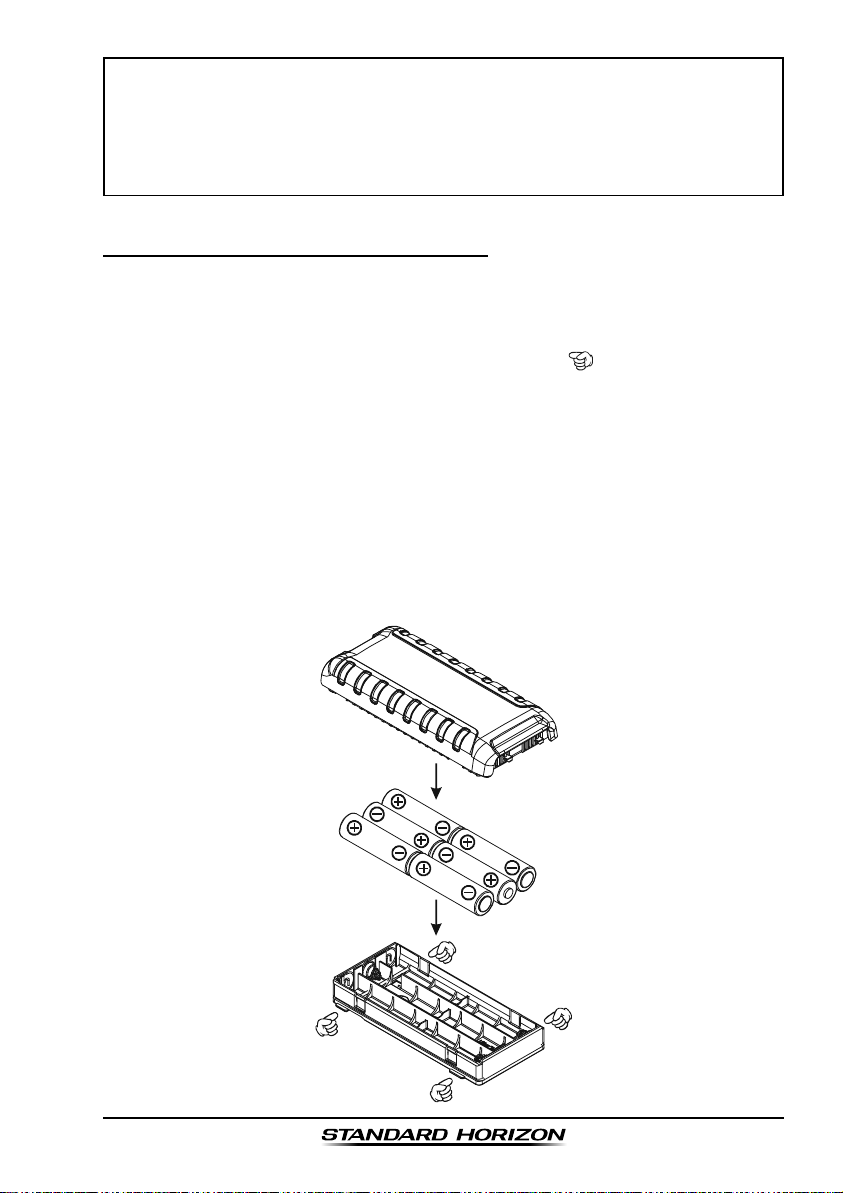 STANDARD HORIZON